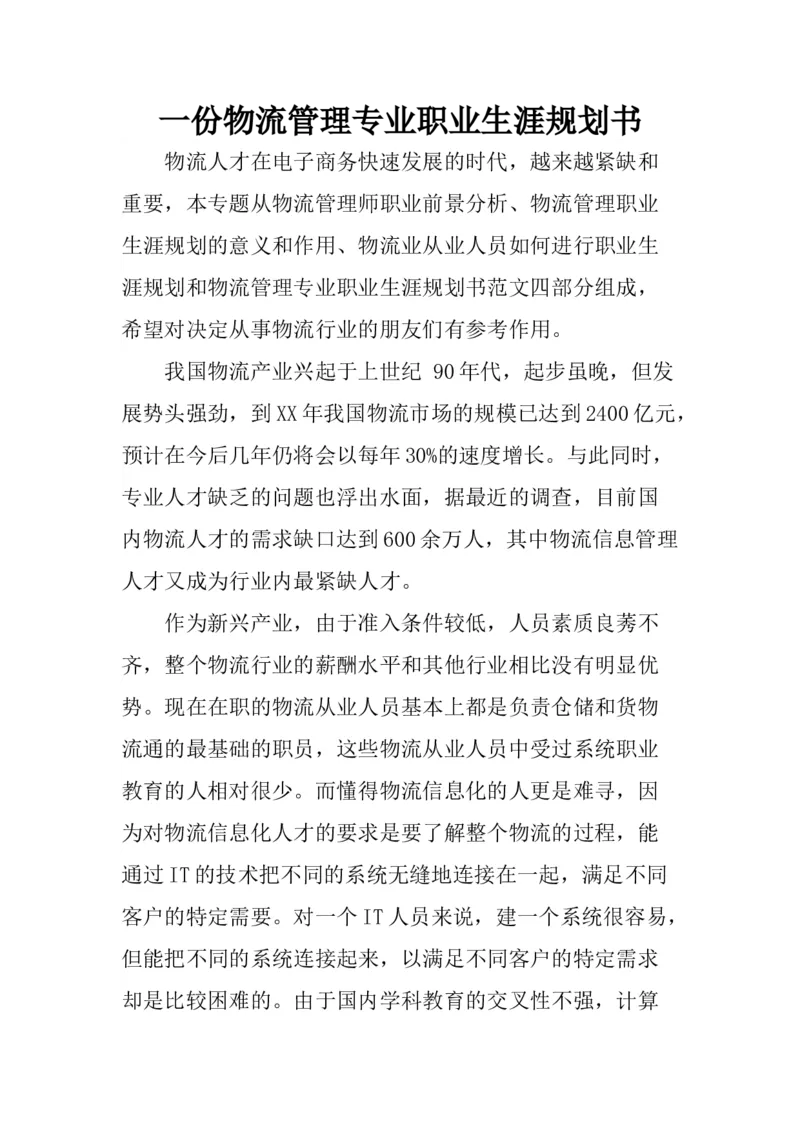 一份物流管理专业职业生涯规划书

物流人才在电子商务快速发展的时代，越来越紧缺和重要，本专题从物流管理师职业前景分析、物流管理职业生涯规划的意义和作用、物流业从业人员如何进行职业生涯规划和物流管理专业职业生涯规划书范文四部分组成，希望对决定从事物流行业的朋友们有参考作用。

我国物流产业兴起于上世纪 90年代，起步虽晚，但发展势头强劲，到XX年我国物流市场的规模已达到2400亿元，预计在今后几年仍将会以每年30%的速度增长。与此同时，专业人才缺乏的问题也浮出水面，据最近的调查，目前国内物流人才的需求缺口达到600余万人，其中物流信息管理人才又成为行业内最紧缺人才。

作为新兴产业，由于准入条件较低，人员素质良莠不齐，整个物流行业的薪酬水平和其他行业相比没有明显优势。现在在职的物流从业人员基本上都是负责仓储和货物流通的最基础的职员，这些物流从业人员中受过系统职业教育的人相对很少。而懂得物流信息化的人更是难寻，因为对物流信息化人才的要求是要了解整个物流的过程，能通过IT的技术把不同的系统无缝地连接在一起，满足不同客户的特定需要。对一个IT人员来说，建一个系统很容易，但能把不同的系统连接起来，以满足不同客户的特定需求却是比较困难的。由于国内学科教育的交叉性不强，计算